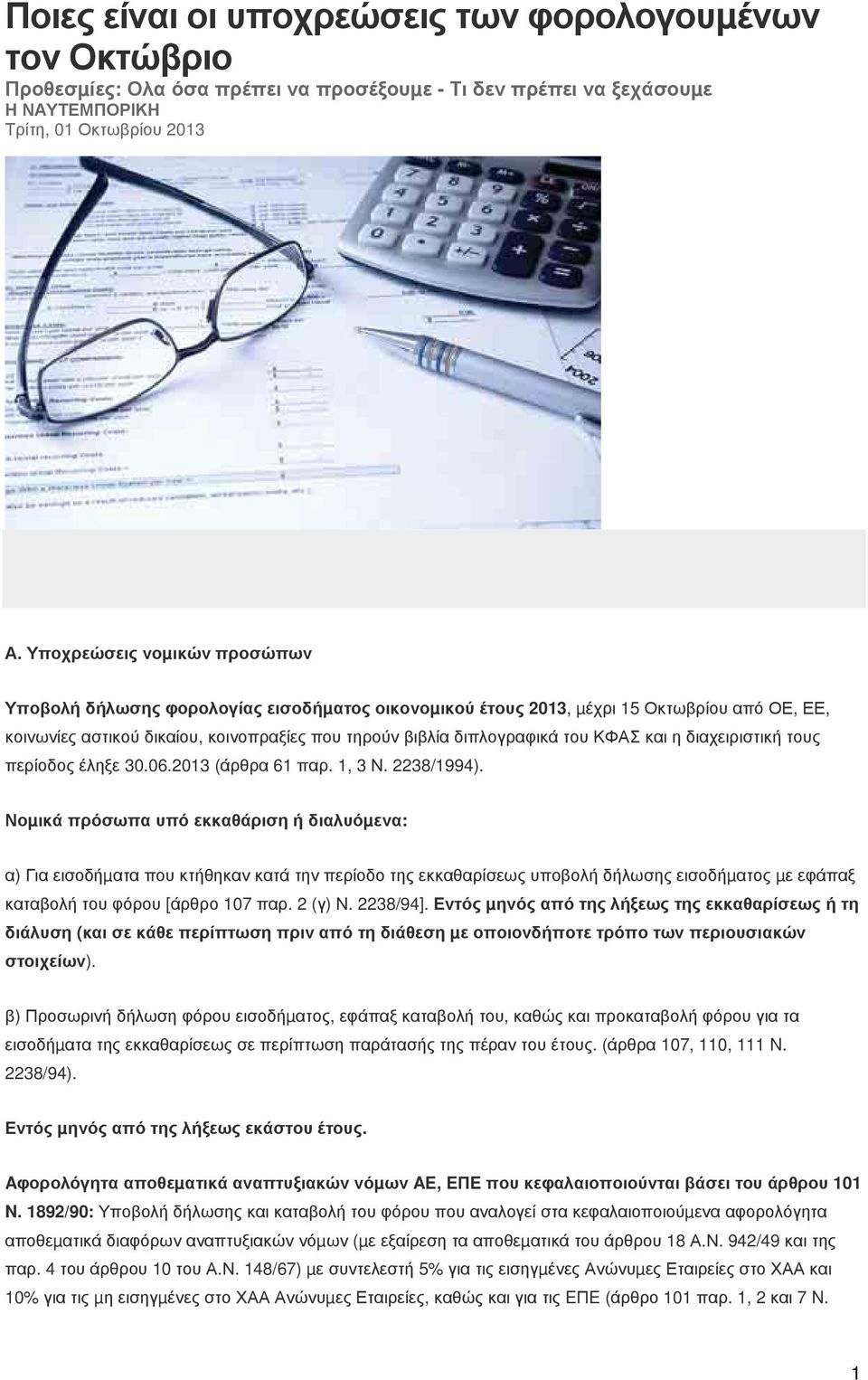 Ποιες είναι οι υποχρεώσεις των φορολογουμένων τον Οκτώβριο

Προθεσμίες: Ολα όσα πρέπει να προσέξουμε - Τι δεν πρέπει να ξεχάσουμε
Η ΝΑΥΤΕΜΠΟΡΙΚΗ
Τρίτη, 01 Οκτωβρίου 2013

Α. Υποχρεώσεις νομικών προσώπων

Υποβολή δήλωσης φορολογίας εισοδήματος οικονομικού έτους 2013, μέχρι 15 Οκτωβρίου από ΟΕ, ΕΕ, κοινωνίες αστικού δικαίου, κοινοπραξίες που τηρούν βιβλία διπλογραφικά του ΚΦΑΣ και η διαχειριστική τους περίοδος έληξε 30.06.2013 (άρθρα 61 παρ. 1, 3 Ν. 2238/1994).

Νομικά πρόσωπα υπό εκκαθάριση ή διαλυόμενα:

α) Για εισοδήματα που κτήθηκαν κατά την περίοδο της εκκαθαρίσεως υποβολή δήλωσης εισοδήματος με εφάπαξ καταβολή του φόρου [άρθρο 107 παρ. 2 (γ) Ν. 2238/94]. Εντός μηνός από της λήξεως της εκκαθαρίσεως ή τη διάλυση (και σε κάθε περίπτωση πριν από τη διάθεση με οποιονδήποτε τρόπο των περιουσιακών στοιχείων).

β) Προσωρινή δήλωση φόρου εισοδήματος, εφάπαξ καταβολή του, καθώς και προκαταβολή φόρου για τα εισοδήματα της εκκαθαρίσεως σε περίπτωση παράτασής της πέραν του έτους. (άρθρα 107, 110, 111 Ν. 2238/94).

Εντός μηνός από της λήξεως εκάστου έτους.

Αφορολόγητα αποθεματικά αναπτυξιακών νόμων ΑΕ, ΕΠΕ που κεφαλαιοποιούνται βάσει του άρθρου 101 Ν. 1892/90: Υποβολή δήλωσης και καταβολή του φόρου που αναλογεί στα κεφαλαιοποιούμενα αφορολόγητα αποθεματικά διαφόρων αναπτυξιακών νόμων (με εξαίρεση τα αποθεματικά του άρθρου 18 Α.Ν. 942/49 και της παρ. 4 του άρθρου 10 του Α.Ν. 148/67) με συντελεστή 5% για τις εισηγμένες Ανώνυμες Εταιρείες στο ΧΑΑ και 10% για τις μη εισηγμένες στο ΧΑΑ Ανώνυμες Εταιρείες, καθώς και για τις ΕΠΕ (άρθρο 101 παρ. 1, 2 και 7 Ν.

1